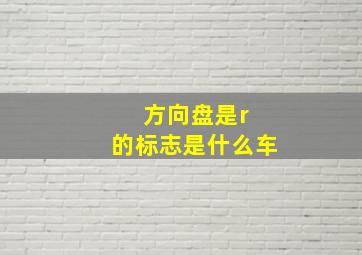 方向盘是r
的标志是什么车